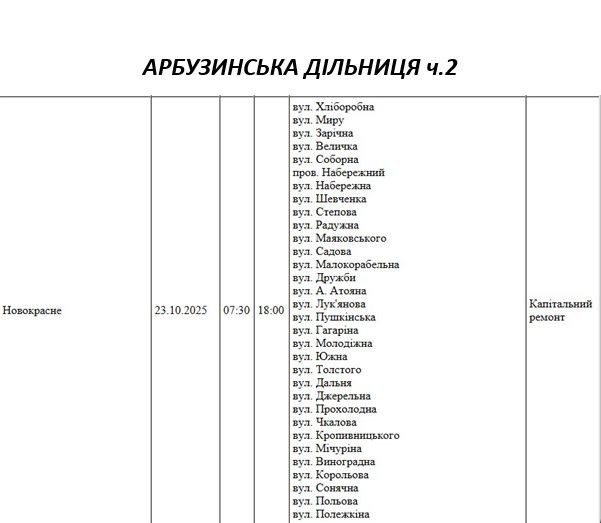 АРБУЗИНСЬКА ДІЛЬНИЦЯ ч.2

| Новокрасне | 23.10.2025 | 07:30 | 18:00 | вул. Хліборобна вул. Миру вул. Зарічна вул. Величка вул. Соборна пров. Набережний вул. Набережна вул. Шевченка вул. Степова вул. Радужна вул. Маяковського вул. Садова вул. Малокорабельна вул. Дружби вул. А. Атояна вул. Лук'янова вул. Пушкінська вул. Гагаріна вул. Молодіжна вул. Южна вул. Толстого вул. Дальня вул. Джерельна вул. Прохолодна вул. Чкалова вул. Кропивницького вул. Мічуріна вул. Виноградна вул. Корольова вул. Сонячна вул. Польова вул. Полежкіна | Капітальний ремонт |
|---|---|---|---|---|---|